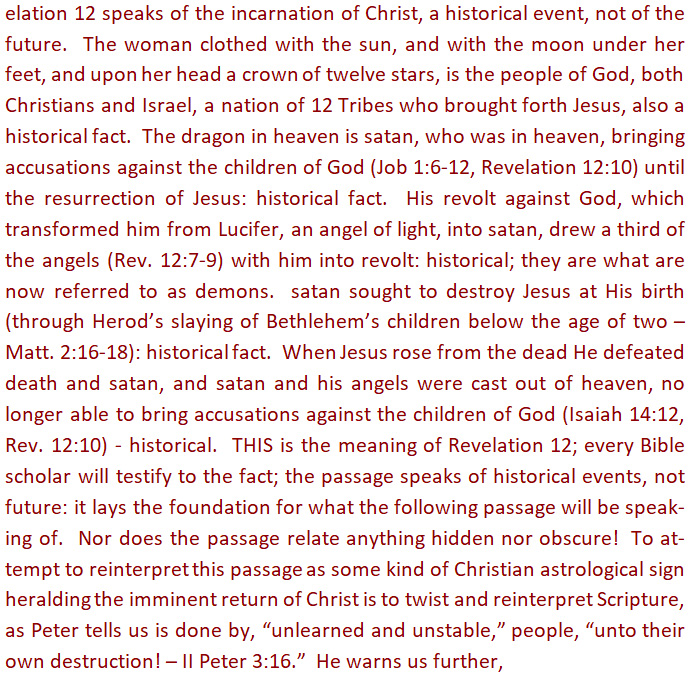 elation 12 speaks of the incarnation of Christ, a historical event, not of the future. The woman clothed with the sun, and with the moon under her feet, and upon her head a crown of twelve stars, is the people of God, both Christians and Israel, a nation of 12 Tribes who brought forth Jesus, also a historical fact. The dragon in heaven is satan, who was in heaven, bringing accusations against the children of God (Job 1:6-12, Revelation 12:10) until the resurrection of Jesus: historical fact. His revolt against God, which transformed him from Lucifer, an angel of light, into satan, drew a third of the angels (Rev. 12:7-9) with him into revolt: historical; they are what are now referred to as demons. satan sought to destroy Jesus at His birth (through Herod's slaying of Bethlehem's children below the age of two – Matt. 2:16-18): historical fact. When Jesus rose from the dead He defeated death and satan, and satan and his angels were cast out of heaven, no longer able to bring accusations against the children of God (Isaiah 14:12, Rev. 12:10) - historical. THIS is the meaning of Revelation 12; every Bible scholar will testify to the fact; the passage speaks of historical events, not future: it lays the foundation for what the following passage will be speaking of. Nor does the passage relate anything hidden nor obscure! To attempt to reinterpret this passage as some kind of Christian astrological sign heralding the imminent return of Christ is to twist and reinterpret Scripture, as Peter tells us is done by, "unlearned and unstable," people, "unto their own destruction! – II Peter 3:16." He warns us further,